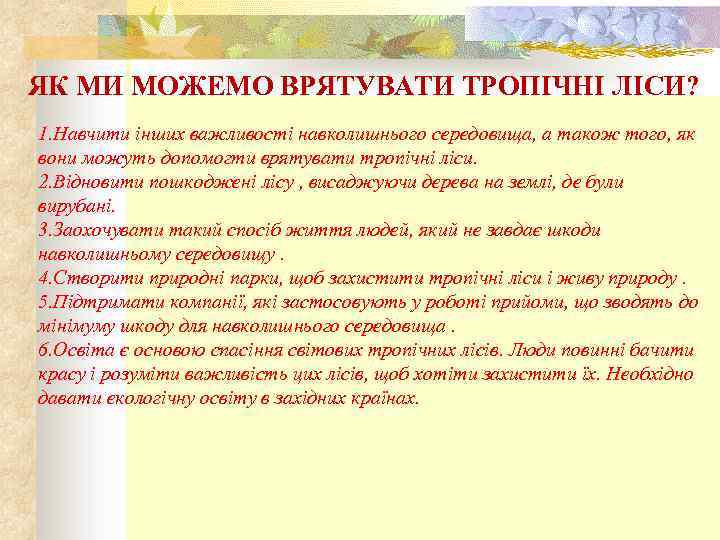 ЯК МИ МОЖЕМО ВРЯТУВАТИ ТРОПІЧНІ ЛІСИ?

1.Навчити інших важливості навколишнього середовища, а також того, як вони можуть допомогти врятувати тропічні ліси.
2.Відновити пошкоджені лісу , висаджуючи дерева на землі, де були вирубані.
3.Заохочувати такий спосіб життя людей, який не завдає шкоди навколишньому середовищу .
4.Створити природні парки, щоб захистити тропічні ліси і живу природу .
5.Підтримати компанії, які застосовують у роботі прийоми, що зводять до мінімуму шкоду для навколишнього середовища .
6.Освіта є основою спасіння світових тропічних лісів. Люди повинні бачити красу і розуміти важливість цих лісів, щоб хотіти захистити їх. Необхідно давати екологічну освіту в західних країнах.